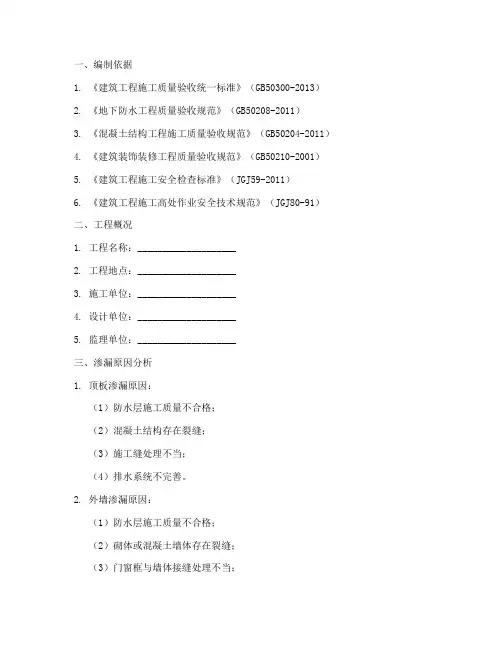 一、编制依据

1. 《建筑工程施工质量验收统一标准》（GB50300-2013）

2. 《地下防水工程质量验收规范》（GB50208-2011）

3. 《混凝土结构工程施工质量验收规范》（GB50204-2011）

4. 《建筑装饰装修工程质量验收规范》（GB50210-2001）

5. 《建筑工程施工安全检查标准》（JGJ59-2011）

6. 《建筑工程施工高处作业安全技术规范》（JGJ80-91）

二、工程概况

1. 工程名称：____________________

2. 工程地点：____________________

3. 施工单位：____________________

4. 设计单位：____________________

5. 监理单位：____________________

三、渗漏原因分析

1. 顶板渗漏原因：

（1）防水层施工质量不合格；

（2）混凝土结构存在裂缝；

（3）施工缝处理不当；

（4）排水系统不完善。

2. 外墙渗漏原因：

（1）防水层施工质量不合格；

（2）砌体或混凝土墙体存在裂缝；

（3）门窗框与墙体接缝处理不当；